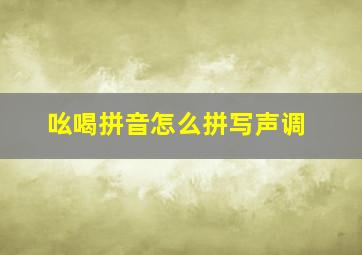 吆喝拼音怎么拼写声调